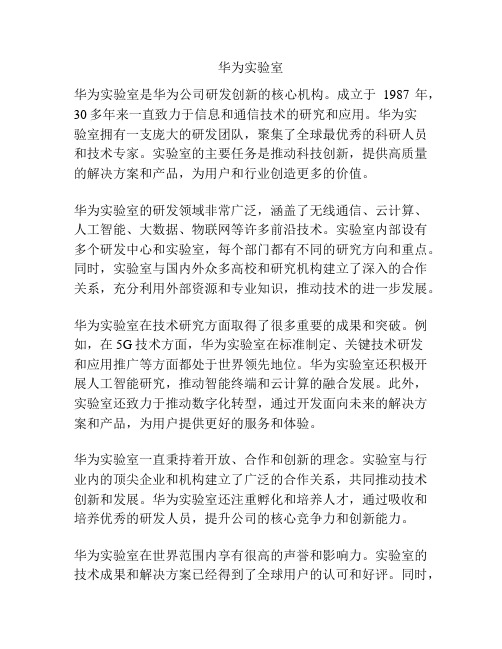 华为实验室

华为实验室是华为公司研发创新的核心机构。成立于 1987 年，30 多年来一直致力于信息和通信技术的研究和应用。华为实验室拥有一支庞大的研发团队，聚集了全球最优秀的科研人员和技术专家。实验室的主要任务是推动科技创新，提供高质量的解决方案和产品，为用户和行业创造更多的价值。

华为实验室的研发领域非常广泛，涵盖了无线通信、云计算、人工智能、大数据、物联网等许多前沿技术。实验室内部设有多个研发中心和实验室，每个部门都有不同的研究方向和重点。同时，实验室与国内外众多高校和研究机构建立了深入的合作关系，充分利用外部资源和专业知识，推动技术的进一步发展。

华为实验室在技术研究方面取得了很多重要的成果和突破。例如，在 5G 技术方面，华为实验室在标准制定、关键技术研发和应用推广等方面都处于世界领先地位。华为实验室还积极开展人工智能研究，推动智能终端和云计算的融合发展。此外，实验室还致力于推动数字化转型，通过开发面向未来的解决方案和产品，为用户提供更好的服务和体验。

华为实验室一直秉持着开放、合作和创新的理念。实验室与行业内的顶尖企业和机构建立了广泛的合作关系，共同推动技术创新和发展。华为实验室还注重孵化和培养人才，通过吸收和培养优秀的研发人员，提升公司的核心竞争力和创新能力。

华为实验室在世界范围内享有很高的声誉和影响力。实验室的技术成果和解决方案已经得到了全球用户的认可和好评。同时，